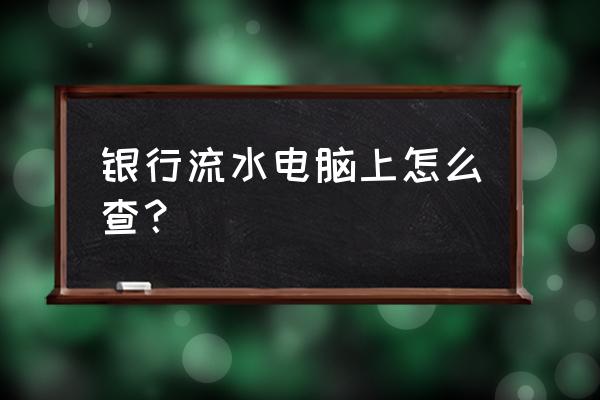 银行流水电脑上怎么查？